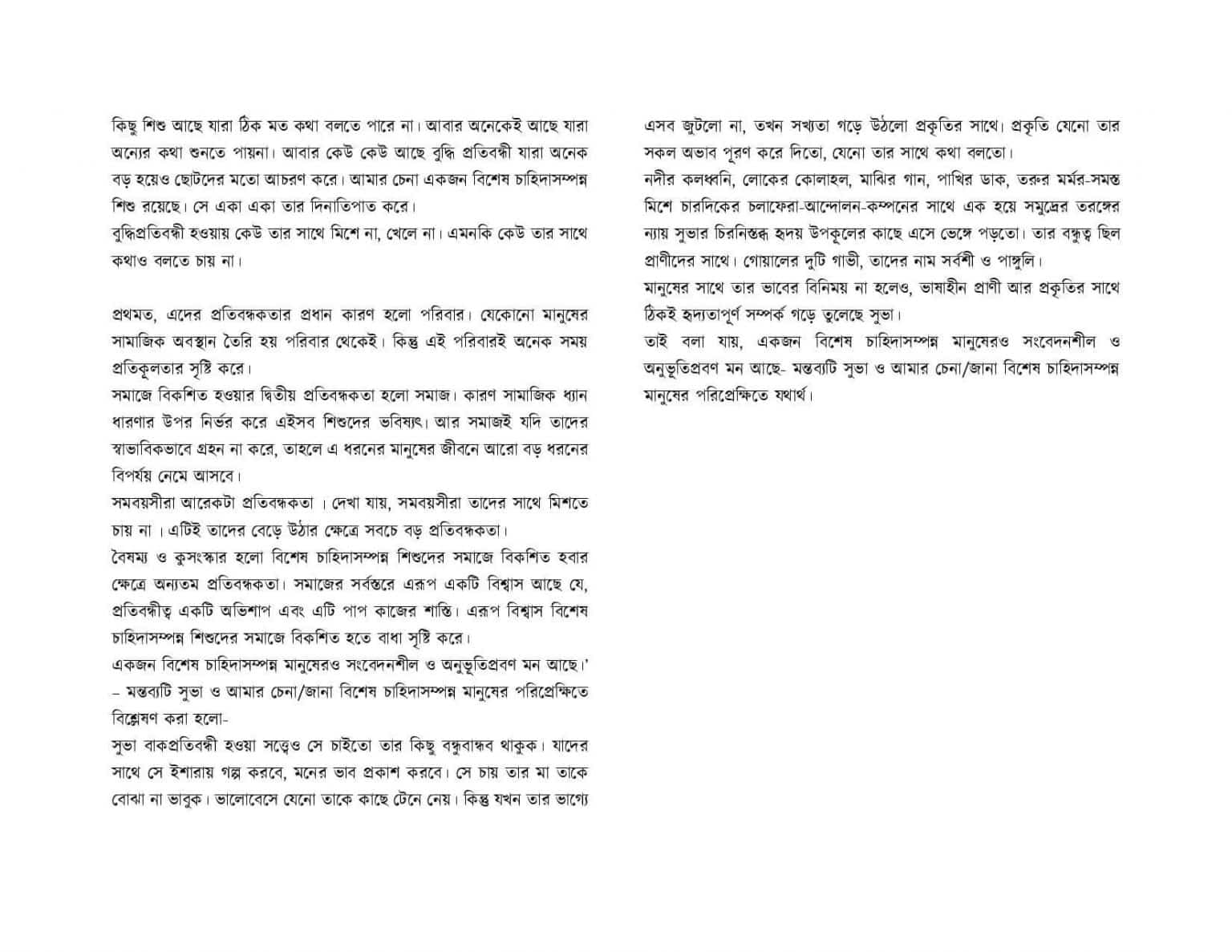 কিছু শিশু আছে যারা ঠিক মত কথা বলতে পারে না। আবার অনেকেই আছে যারা অন্যের কথা শুনতে পায়না। আবার কেউ কেউ আছে বুদ্ধি প্রতিবন্ধী যারা অনেক বড় হয়েও ছোটদের মতো আচরণ করে। আমার চেনা একজন বিশেষ চাহিদাসম্পন্ন শিশু রয়েছে। সে একা একা তার দিনাতিপাত করে।
বুদ্ধিপ্রতিবন্ধী হওয়ায় কেউ তার সাথে মিশে না, খেলে না। এমনকি কেউ তার সাথে কথাও বলতে চায় না।

প্রথমত, এদের প্রতিবন্ধকতার প্রধান কারণ হলো পরিবার। যেকোনো মানুষের সামাজিক অবস্থান তৈরি হয় পরিবার থেকেই। কিন্তু এই পরিবারই অনেক সময় প্রতিকূলতার সৃষ্টি করে।
সমাজে বিকশিত হওয়ার দ্বিতীয় প্রতিবন্ধকতা হলো সমাজ। কারণ সামাজিক ধ্যান ধারণার উপর নির্ভর করে এইসব শিশুদের ভবিষ্যৎ। আর সমাজই যদি তাদের স্বাভাবিকভাবে গ্রহন না করে, তাহলে এ ধরনের মানুষের জীবনে আরো বড় ধরনের বিপর্যয় নেমে আসবে।
সমবয়সীরা আরেকটা প্রতিবন্ধকতা । দেখা যায়, সমবয়সীরা তাদের সাথে মিশতে চায় না । এটিই তাদের বেড়ে উঠার ক্ষেত্রে সবচে বড় প্রতিবন্ধকতা।
বৈষম্য ও কুসংস্কার হলো বিশেষ চাহিদাসম্পন্ন শিশুদের সমাজে বিকশিত হবার ক্ষেত্রে অন্যতম প্রতিবন্ধকতা। সমাজের সর্বস্তরে এরূপ একটি বিশ্বাস আছে যে, প্রতিবন্ধীত্ব একটি অভিশাপ এবং এটি পাপ কাজের শাস্তি। এরূপ বিশ্বাস বিশেষ চাহিদাসম্পন্ন শিশুদের সমাজে বিকশিত হতে বাধা সৃষ্টি করে।
একজন বিশেষ চাহিদাসম্পন্ন মানুষেরও সংবেদনশীল ও অনুভূতিপ্রবণ মন আছে।'
– মন্তব্যটি সুভা ও আমার চেনা/জানা বিশেষ চাহিদাসম্পন্ন মানুষের পরিপ্রেক্ষিতে বিশ্লেষণ করা হলো-
সুভা বাকপ্রতিবন্ধী হওয়া সত্ত্বেও সে চাইতো তার কিছু বন্ধুবান্ধব থাকুক। যাদের সাথে সে ইশারায় গল্প করবে, মনের ভাব প্রকাশ করবে। সে চায় তার মা তাকে বোঝা না ভাবুক। ভালোবেসে যেনো তাকে কাছে টেনে নেয়। কিন্তু যখন তার ভাগ্যে এসব জুটলো না, তখন সখ্যতা গড়ে উঠলো প্রকৃতির সাথে। প্রকৃতি যেনো তার সকল অভাব পূরণ করে দিতো, যেনো তার সাথে কথা বলতো।
নদীর কলধ্বনি, লোকের কোলাহল, মাঝির গান, পাখির ডাক, তরুর মর্মর-সমস্ত মিশে চারদিকের চলাফেরা-আন্দোলন-কম্পনের সাথে এক হয়ে সমুদ্রের তরঙ্গের ন্যায় সুভার চিরনিস্তব্ধ হৃদয় উপকূলের কাছে এসে ভেঙ্গে পড়তো। তার বন্ধুত্ব ছিল প্রাণীদের সাথে। গোয়ালের দুটি গাভী, তাদের নাম সর্বশী ও পাঙ্গুলি।
মানুষের সাথে তার ভাবের বিনিময় না হলেও, ভাষাহীন প্রাণী আর প্রকৃতির সাথে ঠিকই হৃদ্যতাপূর্ণ সম্পর্ক গড়ে তুলেছে সুভা।
তাই বলা যায়, একজন বিশেষ চাহিদাসম্পন্ন মানুষেরও সংবেদনশীল ও অনুভূতিপ্রবণ মন আছে- মন্তব্যটি সুভা ও আমার চেনা/জানা বিশেষ চাহিদাসম্পন্ন মানুষের পরিপ্রেক্ষিতে যথার্থ।